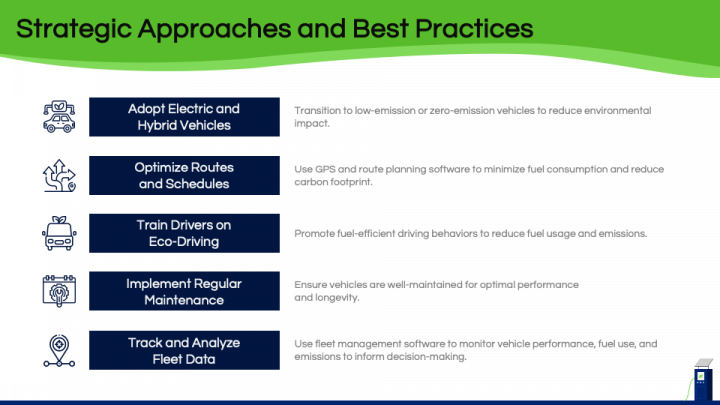 Strategic Approaches and Best Practices

Adopt Electric and Hybrid Vehicles

Transition to low-emission or zero-emission vehicles to reduce environmental impact.

Optimize Routes and Schedules

Use GPS and route planning software to minimize fuel consumption and reduce carbon footprint.

Train Drivers on Eco-Driving

Promote fuel-efficient driving behaviors to reduce fuel usage and emissions.

Implement Regular Maintenance

Ensure vehicles are well-maintained for optimal performance and longevity.

Track and Analyze Fleet Data

Use fleet management software to monitor vehicle performance, fuel use, and emissions to inform decision-making.